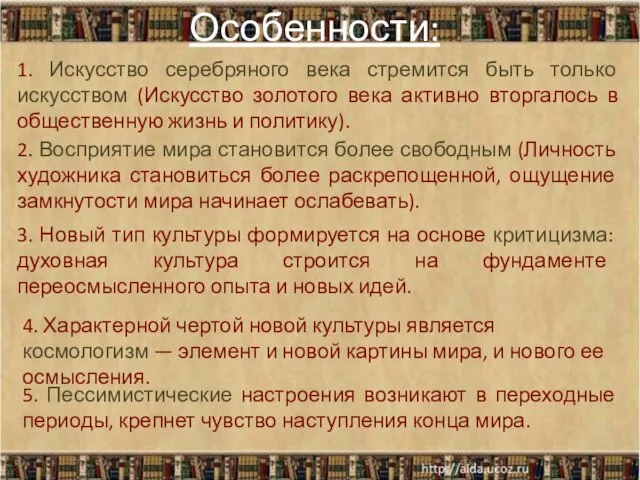 Особенности:

1. Искусство серебряного века стремится быть только искусством (Искусство золотого века активно вторгалось в общественную жизнь и политику).

2. Восприятие мира становится более свободным (Личность художника становиться более раскрепощенной, ощущение замкнутости мира начинает ослабевать).

3. Новый тип культуры формируется на основе критицизма: духовная культура строится на фундаменте переосмысленного опыта и новых идей.

4. Характерной чертой новой культуры является космологизм — элемент и новой картины мира, и нового ее осмысления.

5. Пессимистические настроения возникают в переходные периоды, крепнет чувство наступления конца мира.

http://aida.ucoz.ru